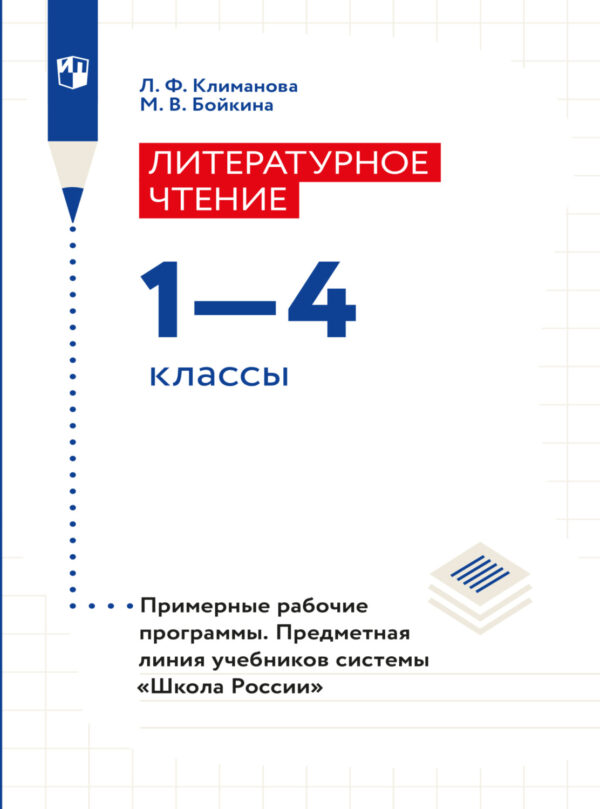 Л. Ф. Климанова
М. В. Бойкина

ЛИТЕРАТУРНОЕ ЧТЕНИЕ

1—4

классы

Примерные рабочие программы. Предметная линия учебников системы «Школа России»